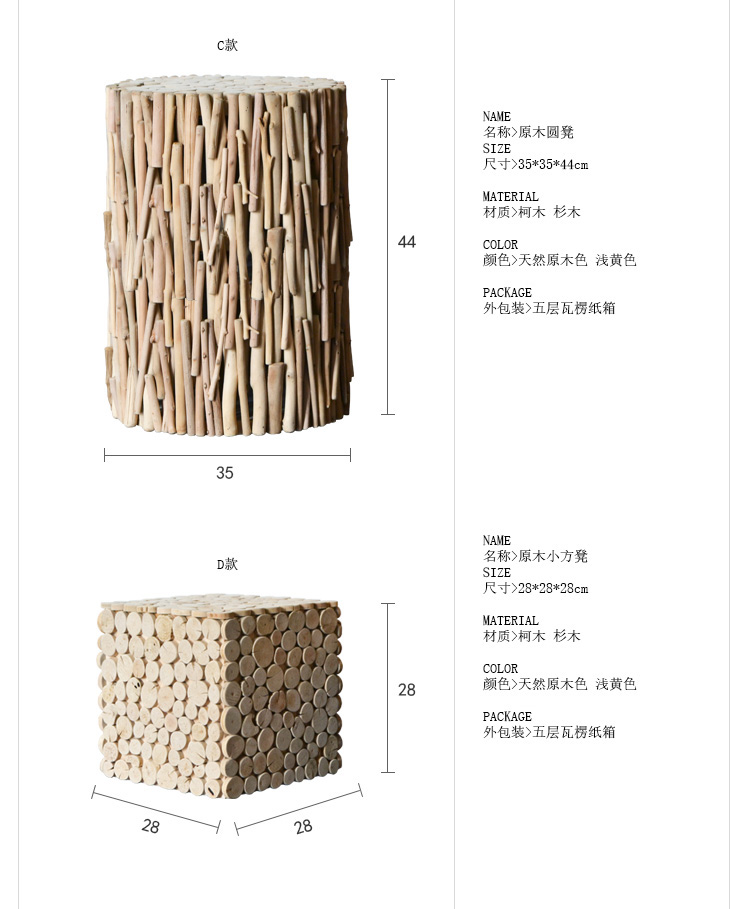 C款

44

35

NAME
名称>原木圆凳
SIZE
尺寸>35*35*44cm

MATERIAL
材质>柯木 杉木

COLOR
颜色>天然原木色 浅黄色

PACKAGE
外包装>五层瓦楞纸箱

D款

28

28

28

NAME
名称>原木小方凳
SIZE
尺寸>28*28*28cm

MATERIAL
材质>柯木 杉木

COLOR
颜色>天然原木色 浅黄色

PACKAGE
外包装>五层瓦楞纸箱